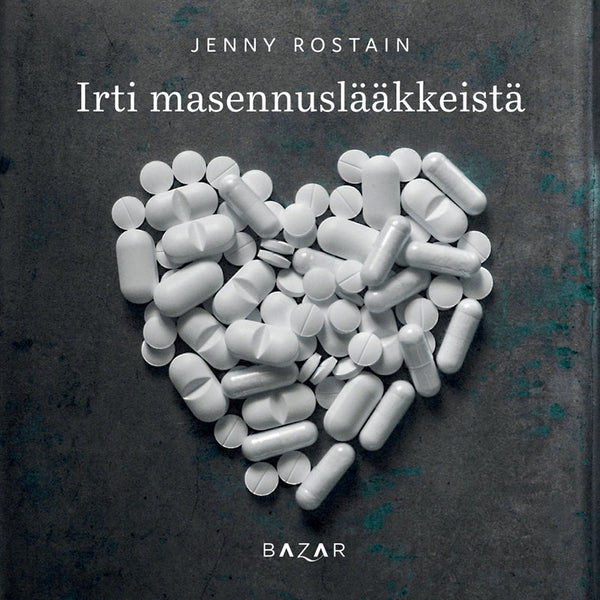 JENNY ROSTAIN

Irti masennuslääkkeistä

BAZAR